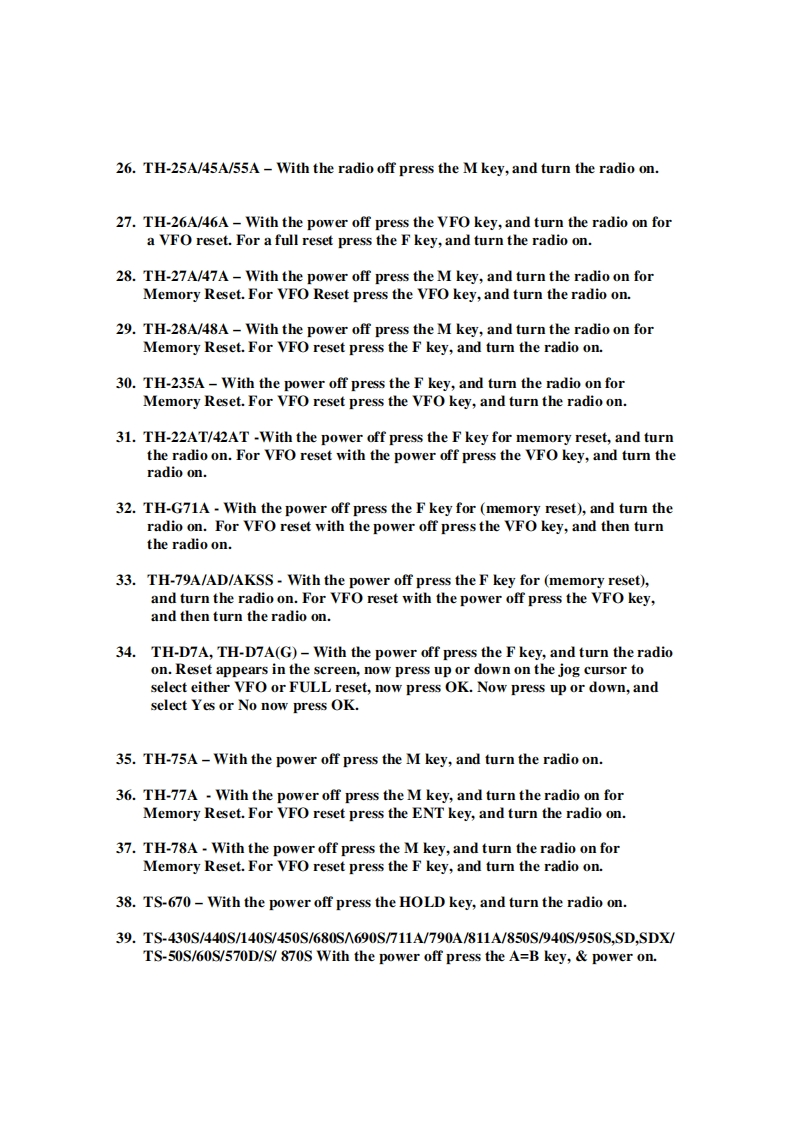 26. TH-25A/45A/55A – With the radio off press the M key, and turn the radio on.

27. TH-26A/46A – With the power off press the VFO key, and turn the radio on for a VFO reset. For a full reset press the F key, and turn the radio on.

28. TH-27A/47A – With the power off press the M key, and turn the radio on for Memory Reset. For VFO Reset press the VFO key, and turn the radio on.

29. TH-28A/48A – With the power off press the M key, and turn the radio on for Memory Reset. For VFO reset press the F key, and turn the radio on.

30. TH-235A – With the power off press the F key, and turn the radio on for Memory Reset. For VFO reset press the VFO key, and turn the radio on.

31. TH-22AT/42AT -With the power off press the F key for memory reset, and turn the radio on. For VFO reset with the power off press the VFO key, and turn the radio on.

32. TH-G71A - With the power off press the F key for (memory reset), and turn the radio on. For VFO reset with the power off press the VFO key, and then turn the radio on.

33. TH-79A/AD/AKSS - With the power off press the F key for (memory reset), and turn the radio on. For VFO reset with the power off press the VFO key, and then turn the radio on.

34. TH-D7A, TH-D7A(G) – With the power off press the F key, and turn the radio on. Reset appears in the screen, now press up or down on the jog cursor to select either VFO or FULL reset, now press OK. Now press up or down, and select Yes or No now press OK.

35. TH-75A – With the power off press the M key, and turn the radio on.

36. TH-77A - With the power off press the M key, and turn the radio on for Memory Reset. For VFO reset press the ENT key, and turn the radio on.

37. TH-78A - With the power off press the M key, and turn the radio on for Memory Reset. For VFO reset press the F key, and turn the radio on.

38. TS-670 – With the power off press the HOLD key, and turn the radio on.

39. TS-430S/440S/140S/450S/680S/\690S/711A/790A/811A/850S/940S/950S,SD,SDX/ TS-50S/60S/570D/S/ 870S With the power off press the A=B key, & power on.